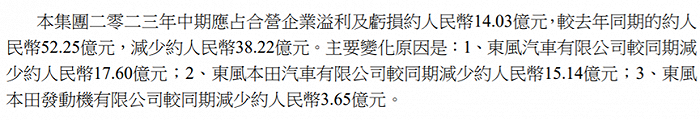 本集團二零二三年中期應占合營企業溢利及虧損約人民幣14.03億元，較去年同期的約人民幣52.25億元，減少約人民幣38.22億元。主要變化原因是：1、東風汽車有限公司較同期減少約人民幣17.60億元；2、東風本田汽車有限公司較同期減少約人民幣15.14億元；3、東風本田發動機有限公司較同期減少約人民幣3.65億元。